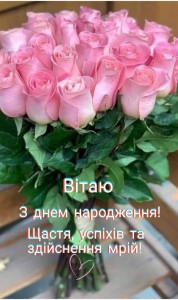 Вітаю
З днем народження!
Щастя, успіхів та здійснення мрій!